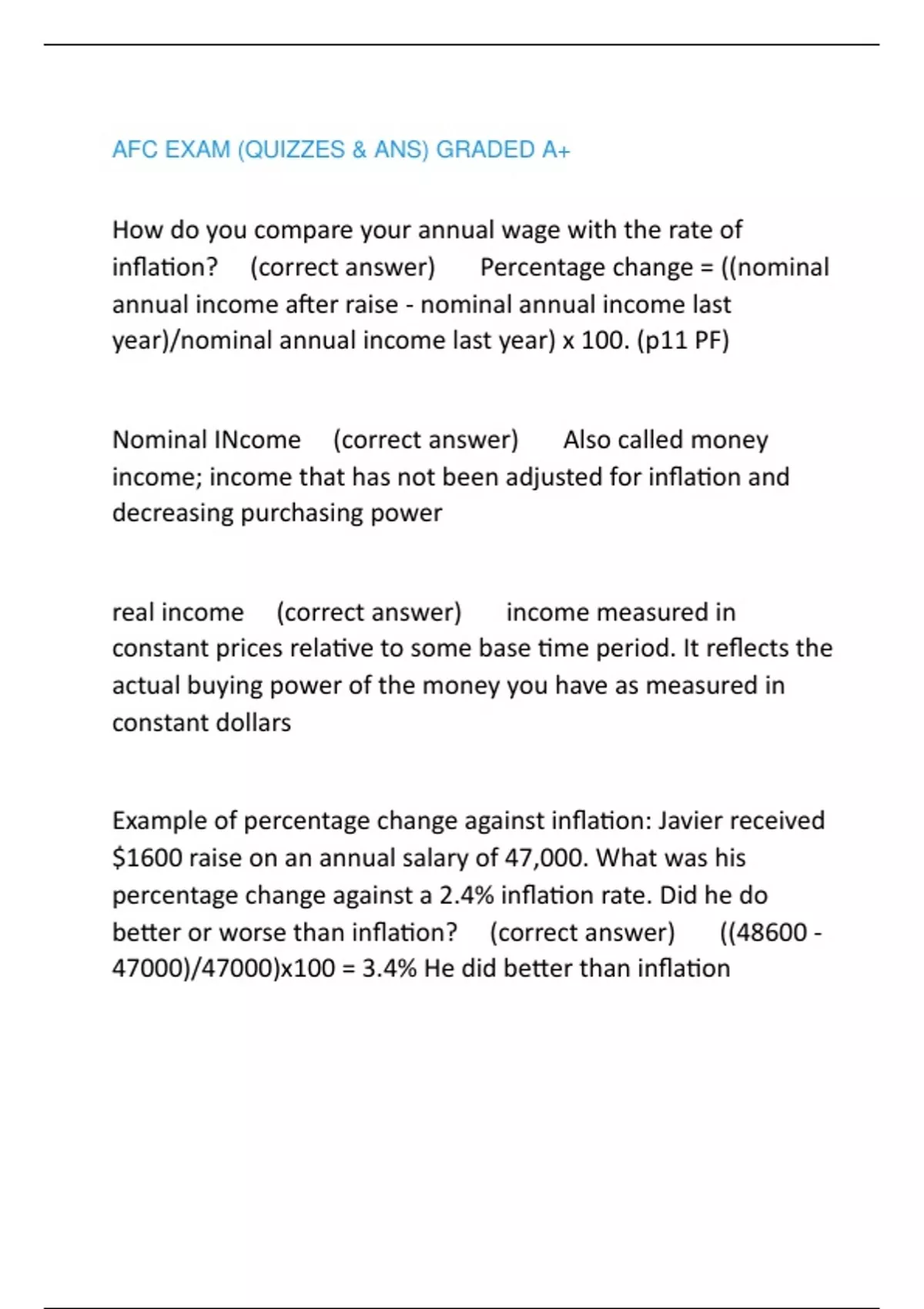 AFC EXAM (QUIZZES & ANS) GRADED A+

How do you compare your annual wage with the rate of inflation? (correct answer) Percentage change = ((nominal annual income after raise - nominal annual income last year)/nominal annual income last year) x 100. (p11 PF)

Nominal INcome (correct answer) Also called money income; income that has not been adjusted for inflation and decreasing purchasing power

real income (correct answer) income measured in constant prices relative to some base time period. It reflects the actual buying power of the money you have as measured in constant dollars

Example of percentage change against inflation: Javier received \$1600 raise on an annual salary of 47,000. What was his percentage change against a 2.4% inflation rate. Did he do better or worse than inflation? (correct answer) ((48600 - 47000)/47000)x100 = 3.4% He did better than inflation